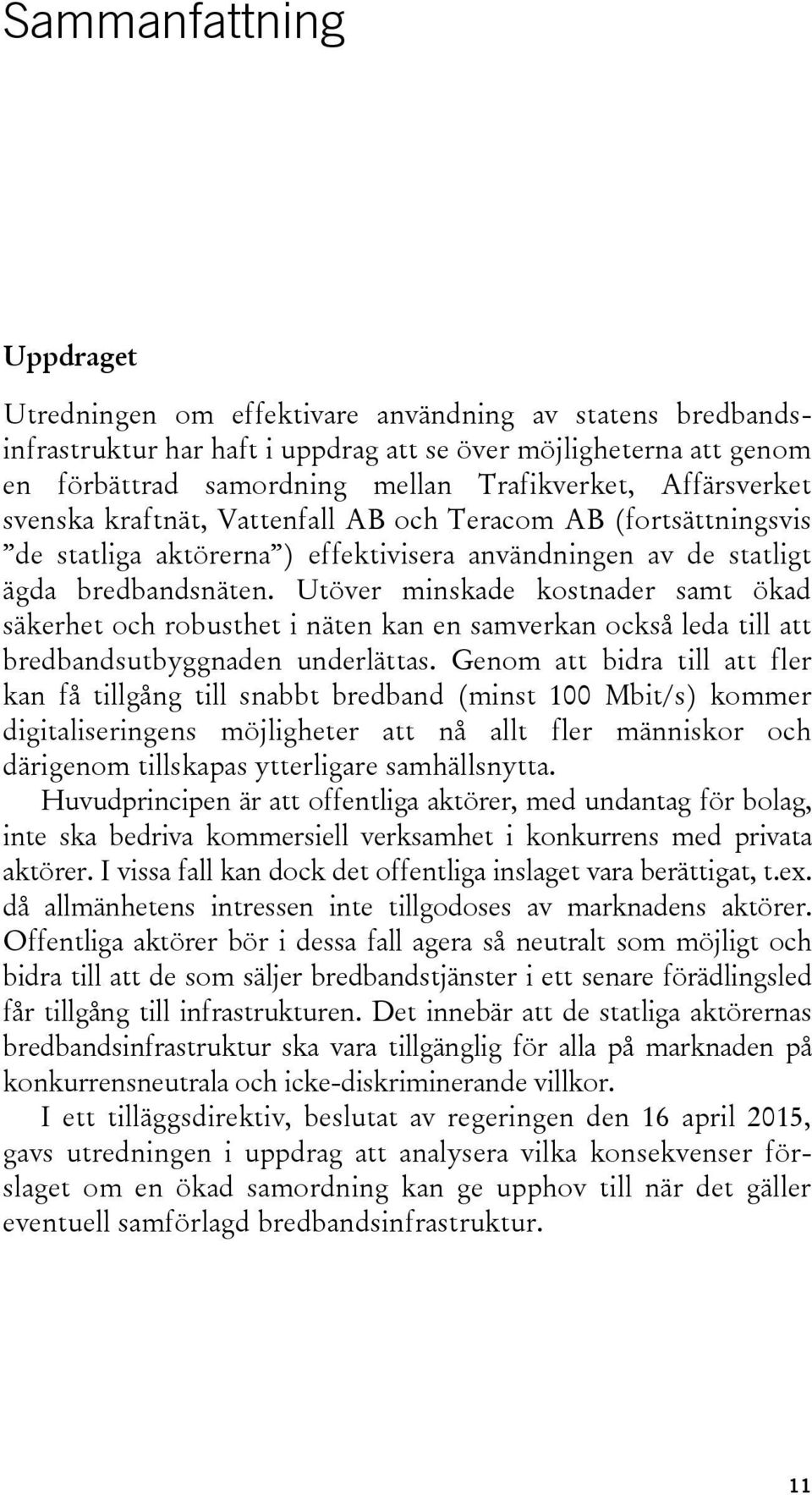 Sammanfattning

Uppdraget

Utredningen om effektivare användning av statens bredbandsinfrastruktur har haft i uppdrag att se över möjligheterna att genom en förbättrad samordning mellan Trafikverket, Affärsverket svenska kraftnät, Vattenfall AB och Teracom AB (fortsättningsvis ”de statliga aktörerna”) effektivisera användningen av de statligt ägda bredbandsnäten. Utöver minskade kostnader samt ökad säkerhet och robusthet i näten kan en samverkan också leda till att bredbandsutbyggnaden underlättas. Genom att bidra till att fler kan få tillgång till snabbt bredband (minst 100 Mbit/s) kommer digitaliseringens möjligheter att nå allt fler människor och därigenom tillskapas ytterligare samhällsnytta.

Huvudprincipen är att offentliga aktörer, med undantag för bolag, inte ska bedriva kommersiell verksamhet i konkurrens med privata aktörer. I vissa fall kan dock det offentliga inslaget vara berättigat, t.ex. då allmänhetens intressen inte tillgodoses av marknadens aktörer. Offentliga aktörer bör i dessa fall agera så neutralt som möjligt och bidra till att de som säljer bredbandstjänster i ett senare förädlingsled får tillgång till infrastrukturen. Det innebär att de statliga aktörernas bredbandsinfrastruktur ska vara tillgänglig för alla på marknaden på konkurrensneutrala och icke-diskriminerande villkor.

I ett tilläggsdirektiv, beslutat av regeringen den 16 april 2015, gavs utredningen i uppdrag att analysera vilka konsekvenser förslaget om en ökad samordning kan ge upphov till när det gäller eventuell samförlagd bredbandsinfrastruktur.

11